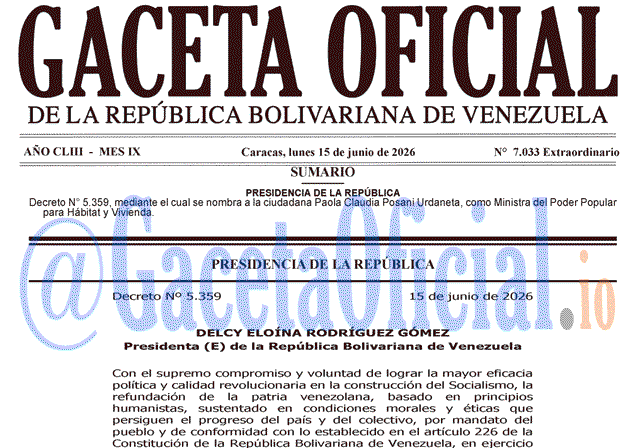 GACETA OFICIAL
DE LA REPÚBLICA BOLIVARIANA DE VENEZUELA

AÑO CLIII - MES IX

Caracas, lunes 15 de junio de 2026

N° 7.033 Extraordinario

SUMARIO

PRESIDENCIA DE LA REPÚBLICA
Decreto N° 5.359, mediante el cual se nombra a la ciudadana Paola Claudia Posani Urdaneta, como Ministra del Poder Popular para Hábitat y Vivienda.

@GacetaOficial.io

PRESIDENCIA DE LA REPÚBLICA

Decreto N° 5.359

15 de junio de 2026

DELCY ELOÍNA RODRÍGUEZ GÓMEZ
Presidenta (E) de la República Bolivariana de Venezuela

Con el supremo compromiso y voluntad de lograr la mayor eficacia política y calidad revolucionaria en la construcción del Socialismo, la refundación de la patria venezolana, basado en principios humanistas, sustentado en condiciones morales y éticas que persiguen el progreso del país y del colectivo, por mandato del pueblo y de conformidad con lo establecido en el artículo 226 de la Constitución de la República Bolivariana de Venezuela, en ejercicio